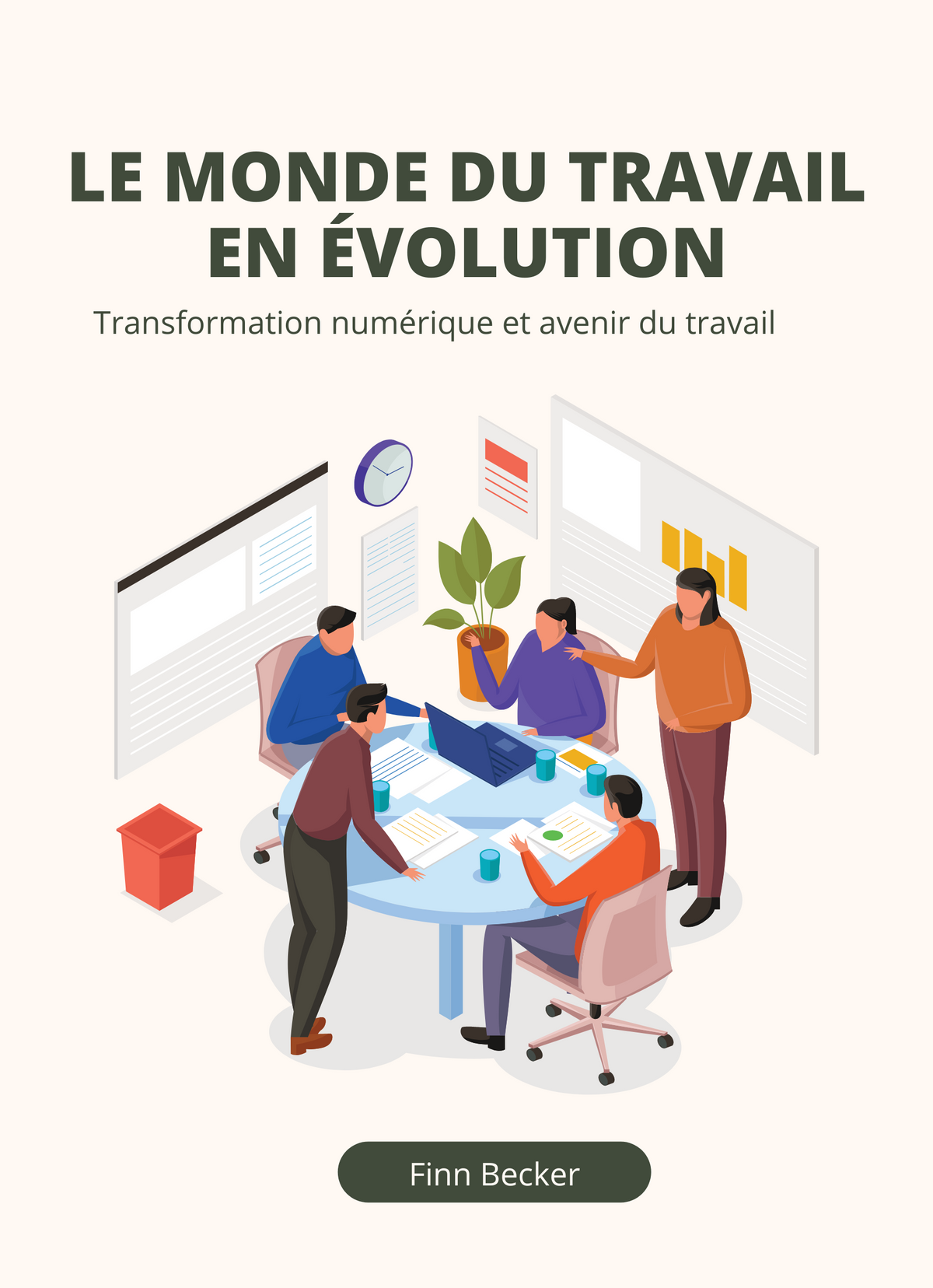 LE MONDE DU TRAVAIL EN ÉVOLUTION

Transformation numérique et avenir du travail

Finn Becker